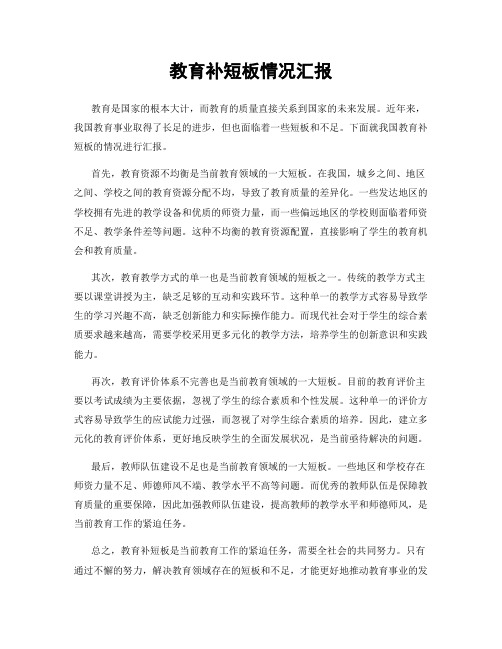 教育补短板情况汇报

教育是国家的根本大计，而教育的质量直接关系到国家的未来发展。近年来，我国教育事业取得了长足的进步，但也面临着一些短板和不足。下面就我国教育补短板的情况进行汇报。

首先，教育资源不均衡是当前教育领域的一大短板。在我国，城乡之间、地区之间、学校之间的教育资源分配不均，导致了教育质量的差异化。一些发达地区的学校拥有先进的教学设备和优质的师资力量，而一些偏远地区的学校则面临着师资不足、教学条件差等问题。这种不均衡的教育资源配置，直接影响了学生的教育机会和教育质量。

其次，教育教学方式的单一也是当前教育领域的短板之一。传统的教学方式主要以课堂讲授为主，缺乏足够的互动和实践环节。这种单一的教学方式容易导致学生的学习兴趣不高，缺乏创新能力和实际操作能力。而现代社会对于学生的综合素质要求越来越高，需要学校采用更多元化的教学方法，培养学生的创新意识和实践能力。

再次，教育评价体系不完善也是当前教育领域的一大短板。目前的教育评价主要以考试成绩为主要依据，忽视了学生的综合素质和个性发展。这种单一的评价方式容易导致学生的应试能力过强，而忽视了对学生综合素质的培养。因此，建立多元化的教育评价体系，更好地反映学生的全面发展状况，是当前亟待解决的问题。

最后，教师队伍建设不足也是当前教育领域的一大短板。一些地区和学校存在师资力量不足、师德师风不端、教学水平不高等问题。而优秀的教师队伍是保障教育质量的重要保障，因此加强教师队伍建设，提高教师的教学水平和师德师风，是当前教育工作的紧迫任务。

总之，教育补短板是当前教育工作的紧迫任务，需要全社会的共同努力。只有通过不懈的努力，解决教育领域存在的短板和不足，才能更好地推动教育事业的发